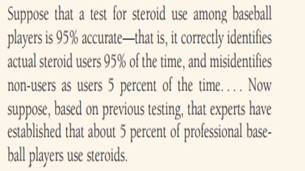 Suppose that a test for steroid use among baseball players is 95% accurate—that is, it correctly identifies actual steroid users 95% of the time, and misidentifies non-users as users 5 percent of the time.... Now suppose, based on previous testing, that experts have established that about 5 percent of professional baseball players use steroids.